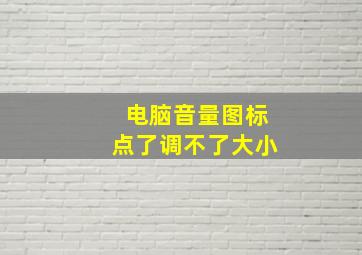 电脑音量图标
点了调不了大小